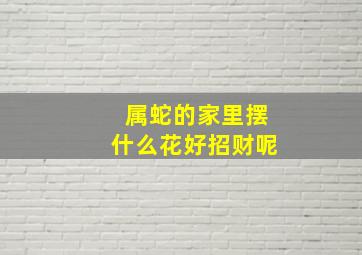 属蛇的家里摆
什么花好招财呢